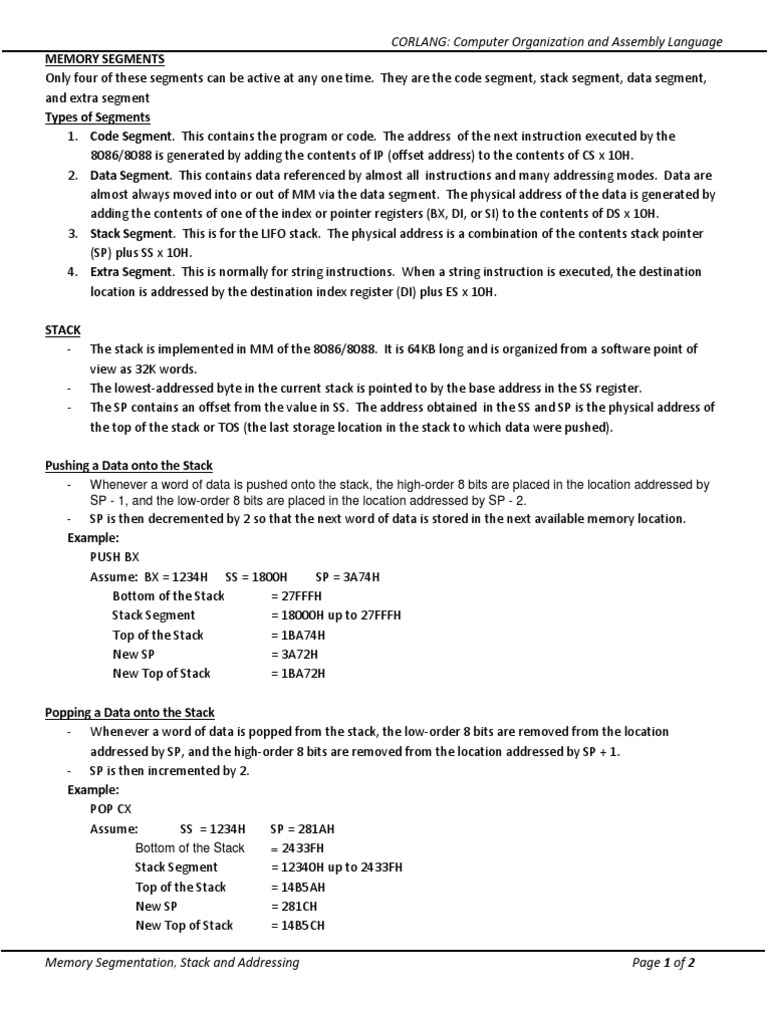 CORLANG: Computer Organization and Assembly Language

MEMORY SEGMENTS

Only four of these segments can be active at any one time. They are the code segment, stack segment, data segment, and extra segment

Types of Segments

1. Code Segment. This contains the program or code. The address of the next instruction executed by the 8086/8088 is generated by adding the contents of IP (offset address) to the contents of CS x 10H.
2. Data Segment. This contains data referenced by almost all instructions and many addressing modes. Data are almost always moved into or out of MM via the data segment. The physical address of the data is generated by adding the contents of one of the index or pointer registers (BX, DI, or SI) to the contents of DS x 10H.
3. Stack Segment. This is for the LIFO stack. The physical address is a combination of the contents stack pointer (SP) plus SS x 10H.
4. Extra Segment. This is normally for string instructions. When a string instruction is executed, the destination location is addressed by the destination index register (DI) plus ES x 10H.

STACK

- The stack is implemented in MM of the 8086/8088. It is 64KB long and is organized from a software point of view as 32K words.
- The lowest-addressed byte in the current stack is pointed to by the base address in the SS register.
- The SP contains an offset from the value in SS. The address obtained in the SS and SP is the physical address of the top of the stack or TOS (the last storage location in the stack to which data were pushed).

Pushing a Data onto the Stack

- Whenever a word of data is pushed onto the stack, the high-order 8 bits are placed in the location addressed by SP - 1, and the low-order 8 bits are placed in the location addressed by SP - 2.
- SP is then decremented by 2 so that the next word of data is stored in the next available memory location.

Example:
PUSH BX
Assume: BX = 1234H SS = 1800H SP = 3A74H
Bottom of the Stack = 27FFFH
Stack Segment = 18000H up to 27FFFH
Top of the Stack = 1BA74H
New SP = 3A72H
New Top of Stack = 1BA72H

Popping a Data onto the Stack

- Whenever a word of data is popped from the stack, the low-order 8 bits are removed from the location addressed by SP, and the high-order 8 bits are removed from the location addressed by SP + 1.
- SP is then incremented by 2.

Example:
POP CX
Assume: SS = 1234H SP = 281AH
Bottom of the Stack = 2433FH
Stack Segment = 12340H up to 2433FH
Top of the Stack = 14B5AH
New SP = 281CH
New Top of Stack = 14B5CH

Memory Segmentation, Stack and Addressing

Page 1 of 2